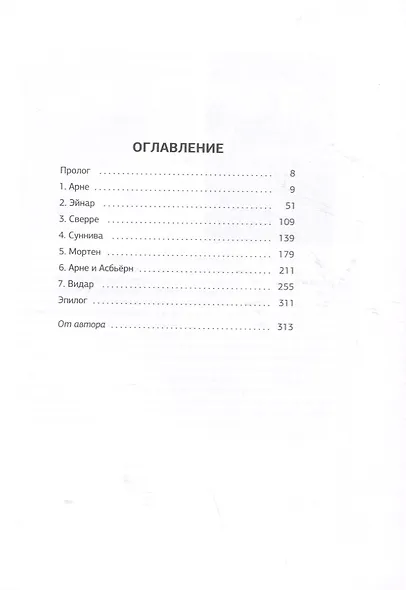 ОГЛАВЛЕНИЕ

Пролог 8
1. Арне 9
2. Эйнар 51
3. Сверре 109
4. Суннива 139
5. Мортен 179
6. Арне и Асбьёрн 211
7. Видар 255
Эпилог 311

От автора 313